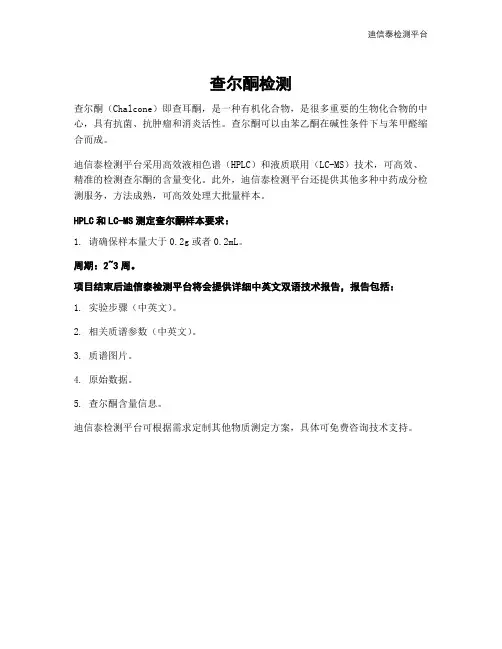 迪信泰检测平台

查尔酮检测

查尔酮（Chalcone）即查耳酮，是一种有机化合物，是很多重要的生物化合物的中心，具有抗菌、抗肿瘤和消炎活性。查尔酮可以由苯乙酮在碱性条件下与苯甲醛缩合而成。

迪信泰检测平台采用高效液相色谱（HPLC）和液质联用（LC-MS）技术，可高效、精准的检测查尔酮的含量变化。此外，迪信泰检测平台还提供其他多种中药成分检测服务，方法成熟，可高效处理大批量样本。

HPLC 和 LC-MS 测定查尔酮样本要求：

1. 请确保样本量大于 0.2g 或者 0.2mL。

周期：2~3 周。

项目结束后迪信泰检测平台将会提供详细中英文双语技术报告，报告包括：

1. 实验步骤（中英文）。

2. 相关质谱参数（中英文）。

3. 质谱图片。

4. 原始数据。

5. 查尔酮含量信息。

迪信泰检测平台可根据需求定制其他物质测定方案，具体可免费咨询技术支持。